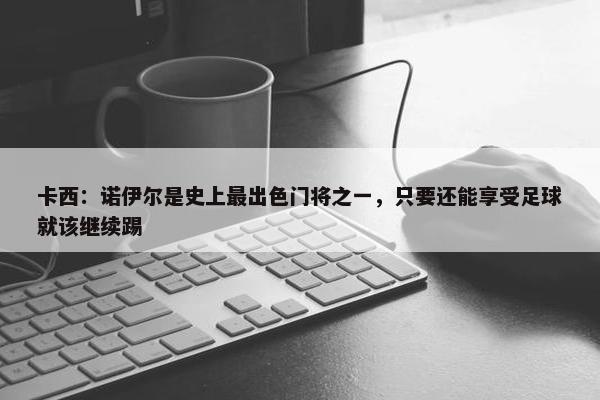 卡西：诺伊尔是史上最出色门将之一，只要还能享受足球就该继续踢